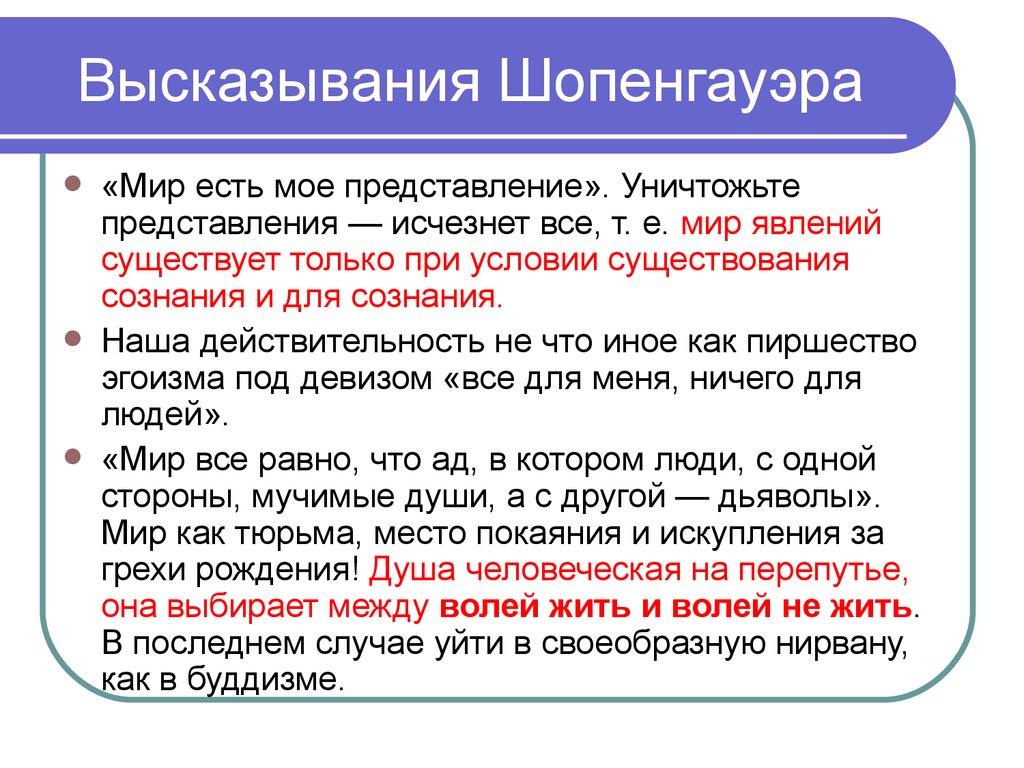 Высказывания Шопенгауэра

«Мир есть мое представление». Уничтожьте представления — исчезнет все, т. е. мир явлений существует только при условии существования сознания и для сознания.

Наша действительность не что иное как пиршество эгоизма под девизом «все для меня, ничего для людей».

«Мир все равно, что ад, в котором люди, с одной стороны, мучимые души, а с другой — дьяволы». Мир как тюрьма, место покаяния и искупления за грехи рождения! Душа человеческая на перепутье, она выбирает между волей жить и волей не жить. В последнем случае уйти в своеобразную нирвану, как в буддизме.